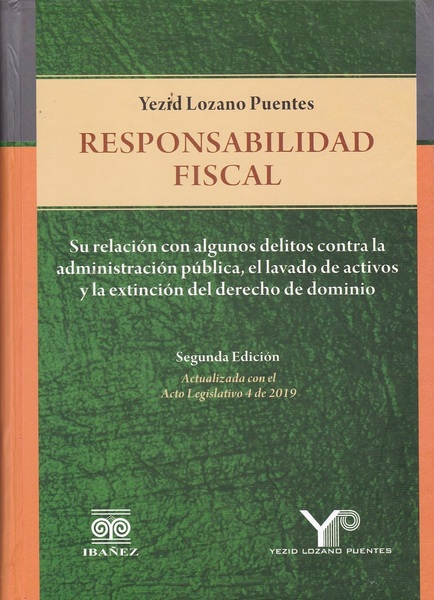 Yezid Lozano Puentes

RESPONSABILIDAD FISCAL

Su relación con algunos delitos contra la administración pública, el lavado de activos y la extinción del derecho de dominio

Segunda Edición

Actualizada con el Acto Legislativo 4 de 2019

IBAÑEZ

YP

YEZID LOZANO PUENTES